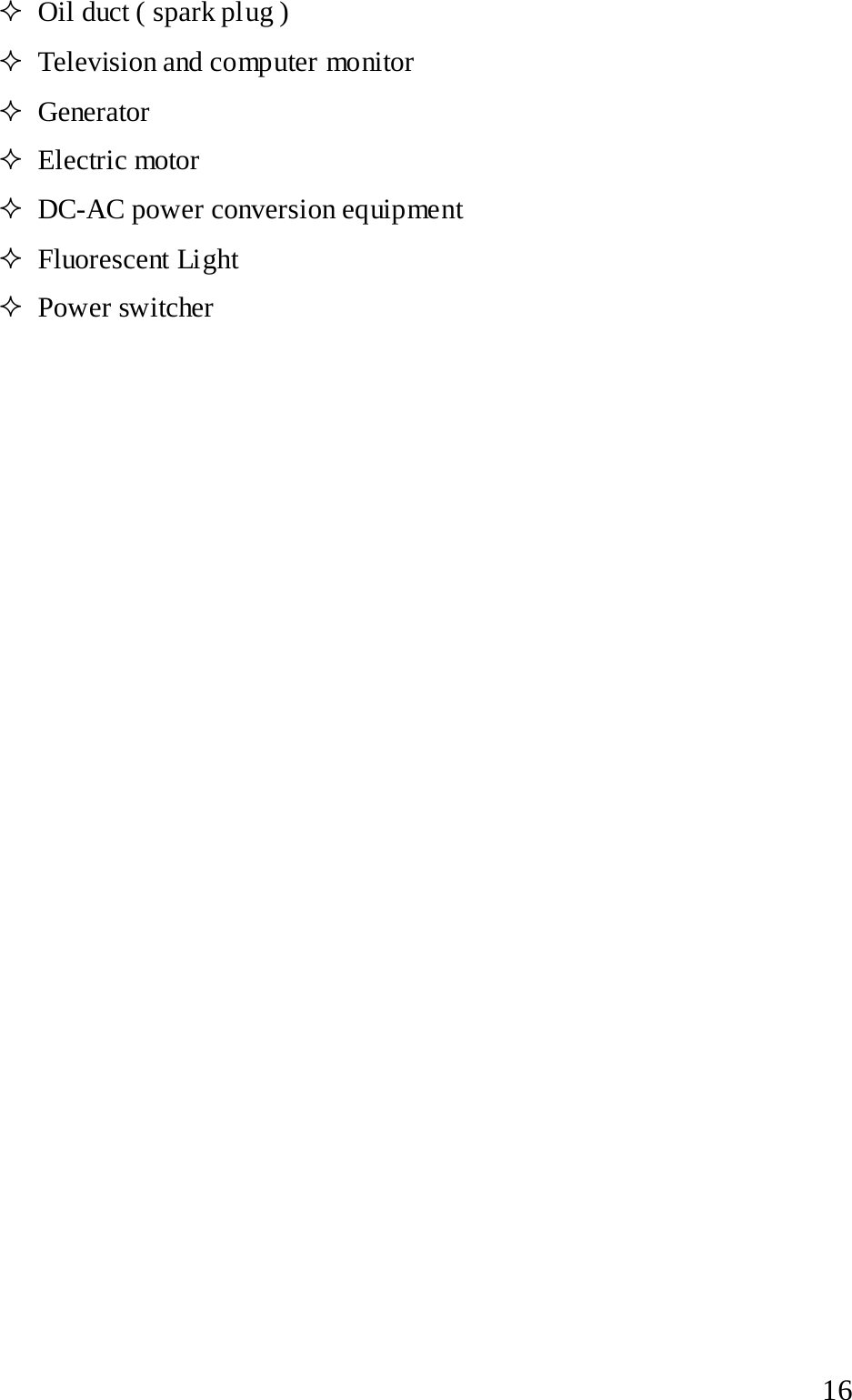 ✧ Oil duct ( spark plug )
✧ Television and computer monitor
✧ Generator
✧ Electric motor
✧ DC-AC power conversion equipment
✧ Fluorescent Light
✧ Power switcher

16